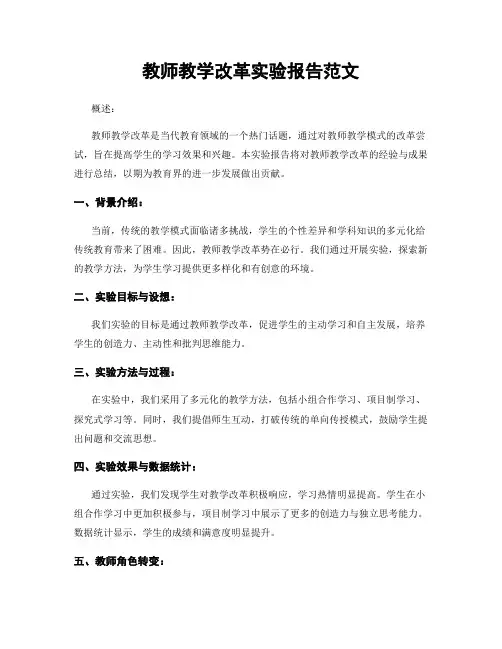 教师教学改革实验报告范文

概述：

教师教学改革是当代教育领域的一个热门话题，通过对教师教学模式的改革尝试，旨在提高学生的学习效果和兴趣。本实验报告将对教师教学改革的经验与成果进行总结，以期为教育界的进一步发展做出贡献。

一、背景介绍：

当前，传统的教学模式面临诸多挑战，学生的个性差异和学科知识的多元化给传统教育带来了困难。因此，教师教学改革势在必行。我们通过开展实验，探索新的教学方法，为学生学习提供更多样化和有创意的环境。

二、实验目标与设想：

我们实验的目标是通过教师教学改革，促进学生的主动学习和自主发展，培养学生的创造力、主动性和批判思维能力。

三、实验方法与过程：

在实验中，我们采用了多元化的教学方法，包括小组合作学习、项目制学习、探究式学习等。同时，我们提倡师生互动，打破传统的单向传授模式，鼓励学生提出问题和交流思想。

四、实验效果与数据统计：

通过实验，我们发现学生对教学改革积极响应，学习热情明显提高。学生在小组合作学习中更加积极参与，项目制学习中展示了更多的创造力与独立思考能力。数据统计显示，学生的成绩和满意度明显提升。

五、教师角色转变：